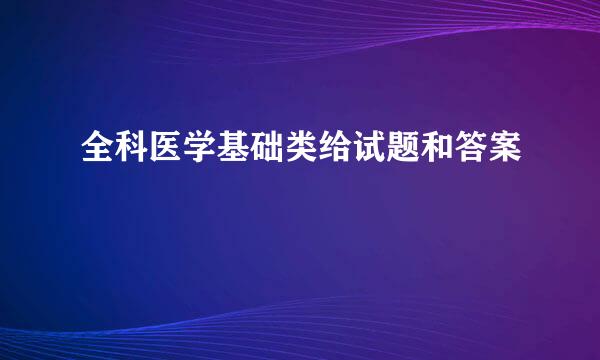 全科医学基础类给试题和答案